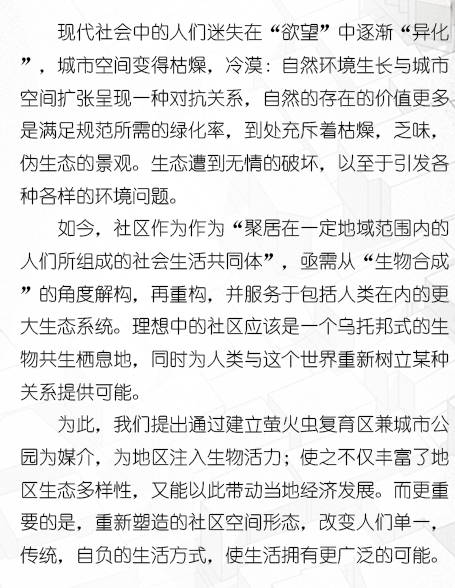 现代社会中的人们迷失在“欲望”中逐渐“异化”，城市空间变得枯燥，冷漠：自然环境生长与城市空间扩张呈现一种对抗关系，自然的存在的价值更多是满足规范所需的绿化率，到处充斥着枯燥，乏味，伪生态的景观。生态遭到无情的破坏，以至于引发各种各样的环境问题。

如今，社区作为作为“聚居在一定地域范围内的人们所组成的社会生活共同体”，亟需从“生物合成”的角度解构，再重构，并服务于包括人类在内的更大生态系统。理想中的社区应该是一个乌托邦式的生物共生栖息地，同时为人类与这个世界重新树立某种关系提供可能。

为此，我们提出通过建立萤火虫复育区兼城市公园为媒介，为地区注入生物活力；使之不仅丰富了地区生态多样性，又能以此带动当地经济发展。而更重要的是，重新塑造的社区空间形态，改变人们单一，传统，自负的生活方式，使生活拥有更广泛的可能。